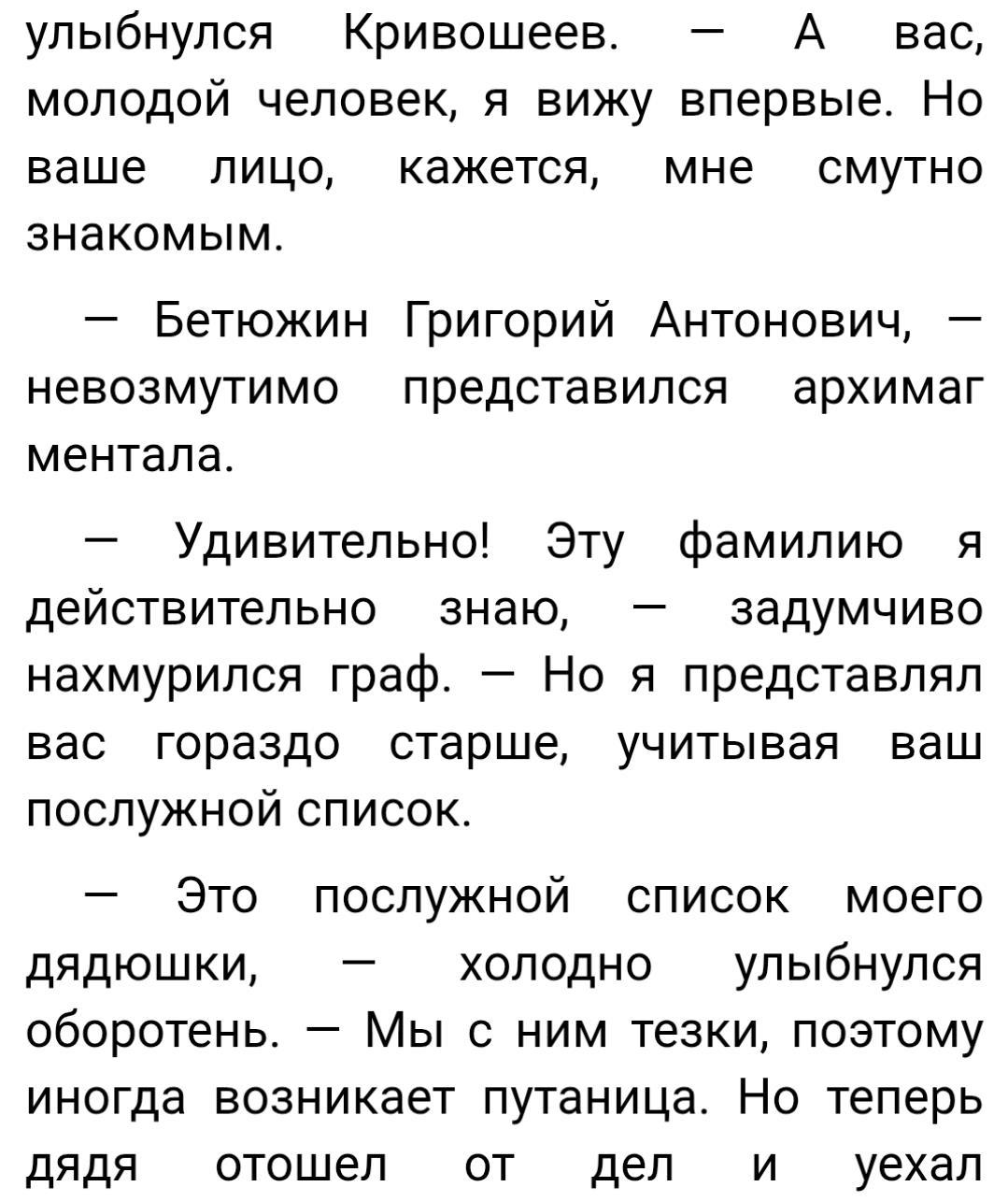 улыбнулся Кривошеев. — А вас, молодой человек, я вижу впервые. Но ваше лицо, кажется, мне смутно знакомым.

— Бетюжин Григорий Антонович, — невозмутимо представился архимаг ментала.

— Удивительно! Эту фамилию я действительно знаю, — задумчиво нахмурился граф. — Но я представлял вас гораздо старше, учитывая ваш послужной список.

— Это послужной список моего дядюшки, — холодно улыбнулся оборотень. — Мы с ним тезки, поэтому иногда возникает путаница. Но теперь дядя отошел от дел и уехал